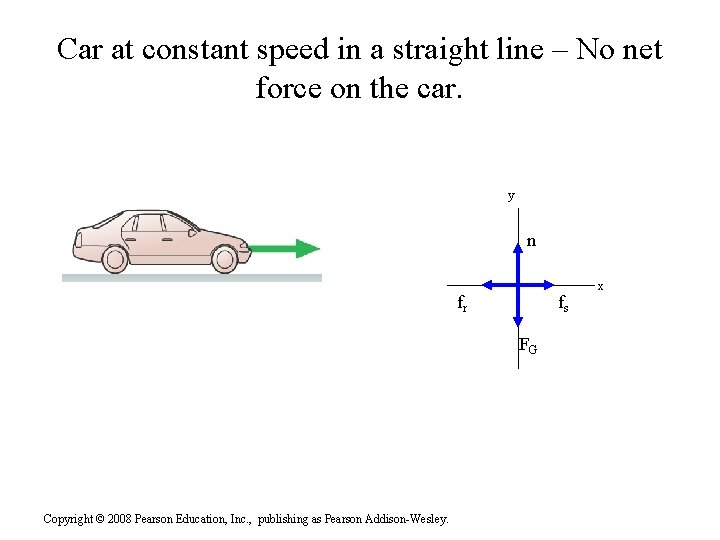 Car at constant speed in a straight line – No net force on the car.

y

n

x

$f_r$

$f_s$

$F_G$

Copyright © 2008 Pearson Education, Inc., publishing as Pearson Addison-Wesley.